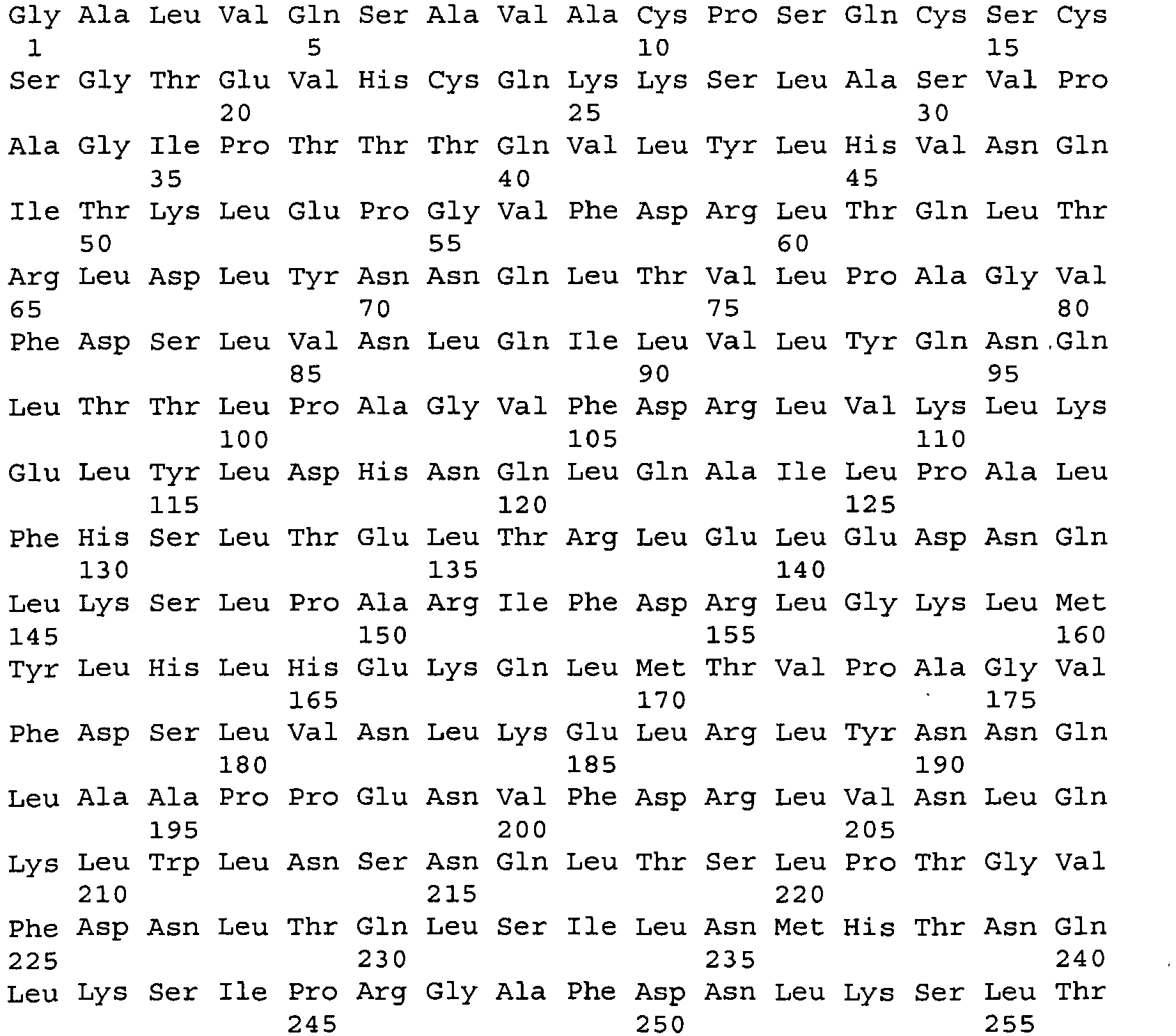 Gly Ala Leu Val Gln Ser Ala Val Ala Cys Pro Ser Gln Cys Ser Cys
1               5                   10                  15
Ser Gly Thr Glu Val His Cys Gln Lys Lys Ser Leu Ala Ser Val Pro
            20                  25                  30
Ala Gly Ile Pro Thr Thr Thr Gln Val Leu Tyr Leu His Val Asn Gln
        35                  40                  45
Ile Thr Lys Leu Glu Pro Gly Val Phe Asp Arg Leu Thr Gln Leu Thr
    50                  55                  60
Arg Leu Asp Leu Tyr Asn Asn Gln Leu Thr Val Leu Pro Ala Gly Val
65                  70                  75                  80
Phe Asp Ser Leu Val Asn Leu Gln Ile Leu Val Leu Tyr Gln Asn Gln
                85                  90                  95
Leu Thr Thr Leu Pro Ala Gly Val Phe Asp Arg Leu Val Lys Leu Lys
            100                 105                 110
Glu Leu Tyr Leu Asp His Asn Gln Leu Gln Ala Ile Leu Pro Ala Leu
        115                 120                 125
Phe His Ser Leu Thr Glu Leu Thr Arg Leu Glu Leu Glu Asp Asn Gln
    130                 135                 140
Leu Lys Ser Leu Pro Ala Arg Ile Phe Asp Arg Leu Gly Lys Leu Met
145                 150                 155                 160
Tyr Leu His Leu His Glu Lys Gln Leu Met Thr Val Pro Ala Gly Val
                165                 170                 175
Phe Asp Ser Leu Val Asn Leu Lys Glu Leu Arg Leu Tyr Asn Asn Gln
            180                 185                 190
Leu Ala Ala Pro Pro Glu Asn Val Phe Asp Arg Leu Val Asn Leu Gln
        195                 200                 205
Lys Leu Trp Leu Asn Ser Asn Gln Leu Thr Ser Leu Pro Thr Gly Val
    210                 215                 220
Phe Asp Asn Leu Thr Gln Leu Ser Ile Leu Asn Met His Thr Asn Gln
225                 230                 235                 240
Leu Lys Ser Ile Pro Arg Gly Ala Phe Asp Asn Leu Lys Ser Leu Thr
                245                 250                 255